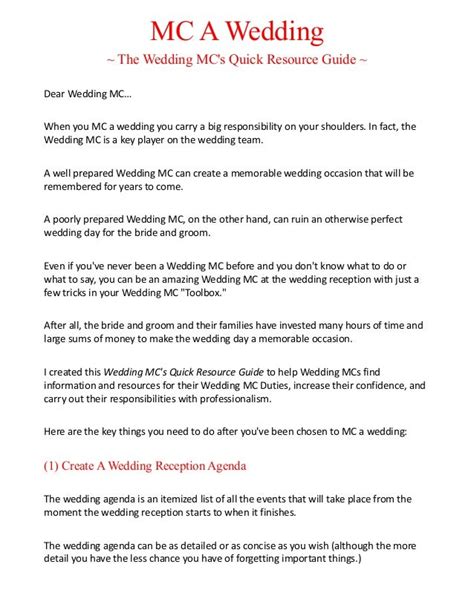 MC A Wedding

~ The Wedding MC's Quick Resource Guide ~

Dear Wedding MC...

When you MC a wedding you carry a big responsibility on your shoulders. In fact, the Wedding MC is a key player on the wedding team.

A well prepared Wedding MC can create a memorable wedding occasion that will be remembered for years to come.

A poorly prepared Wedding MC, on the other hand, can ruin an otherwise perfect wedding day for the bride and groom.

Even if you've never been a Wedding MC before and you don't know what to do or what to say, you can be an amazing Wedding MC at the wedding reception with just a few tricks in your Wedding MC "Toolbox."

After all, the bride and groom and their families have invested many hours of time and large sums of money to make the wedding day a memorable occasion.

I created this Wedding MC's Quick Resource Guide to help Wedding MCs find information and resources for their Wedding MC Duties, increase their confidence, and carry out their responsibilities with professionalism.

Here are the key things you need to do after you've been chosen to MC a wedding:

(1) Create A Wedding Reception Agenda

The wedding agenda is an itemized list of all the events that will take place from the moment the wedding reception starts to when it finishes.

The wedding agenda can be as detailed or as concise as you wish (although the more detail you have the less chance you have of forgetting important things.)